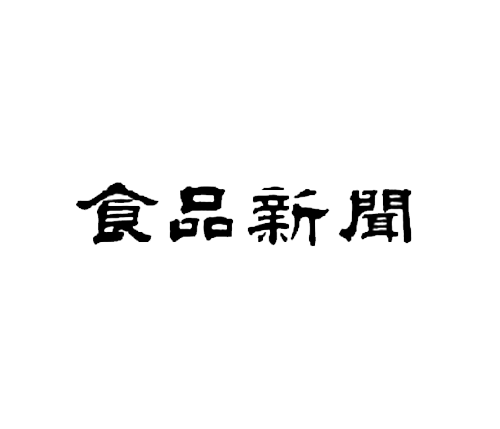 食品新聞